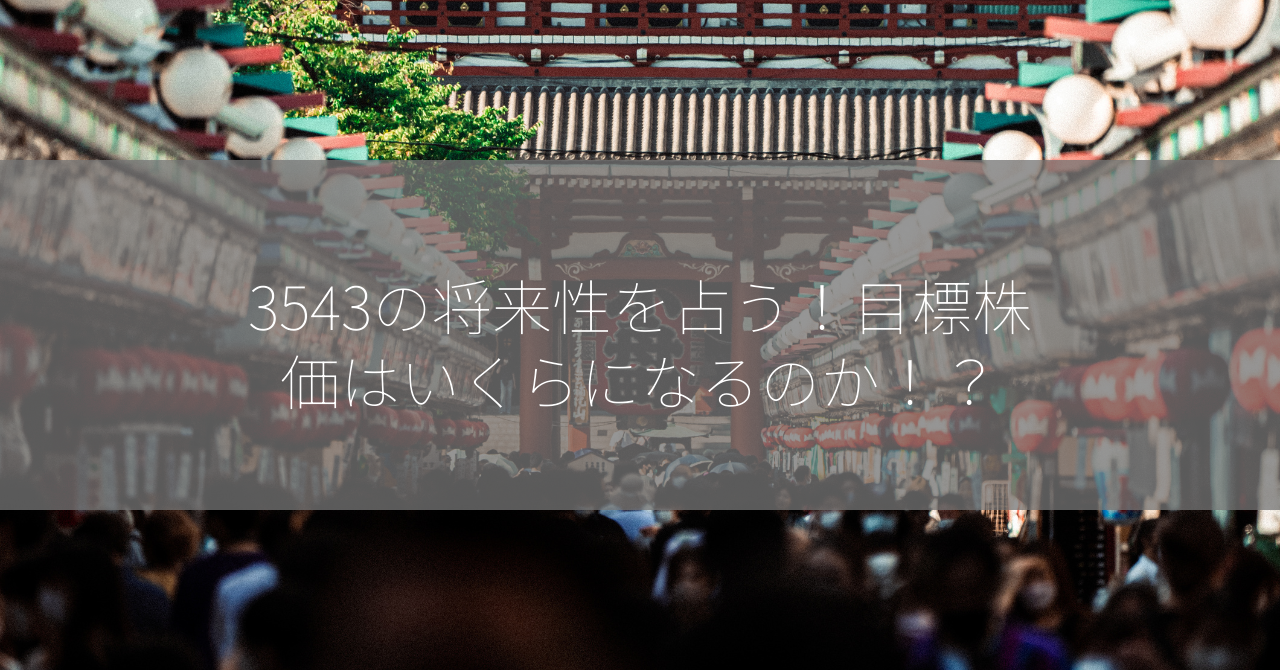 3543の将来性を占う！目標株価はいくらになるのか！？